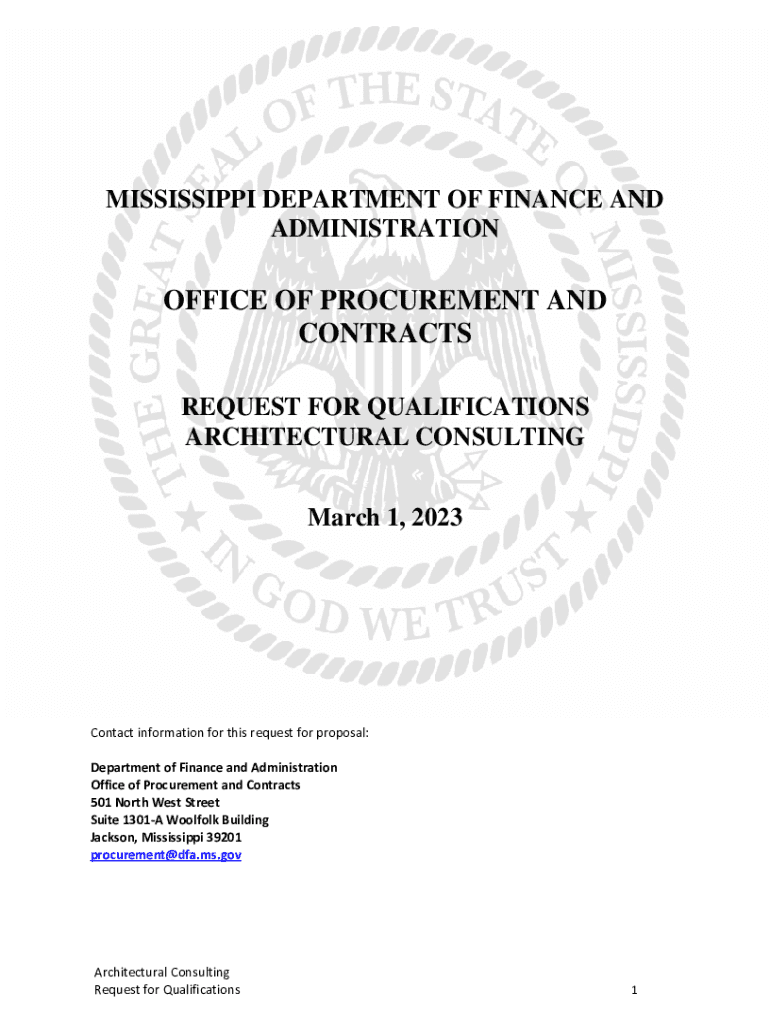 THE GREAT SEAL OF THE STATE OF MISSISSIPPI

IN GOD WE TRUST

MISSISSIPPI DEPARTMENT OF FINANCE AND ADMINISTRATION

OFFICE OF PROCUREMENT AND CONTRACTS

REQUEST FOR QUALIFICATIONS
ARCHITECTURAL CONSULTING

March 1, 2023

Contact information for this request for proposal:

Department of Finance and Administration
Office of Procurement and Contracts
501 North West Street
Suite 1301-A Woolfolk Building
Jackson, Mississippi 39201
procurement@dfa.ms.gov

Architectural Consulting
Request for Qualifications

1